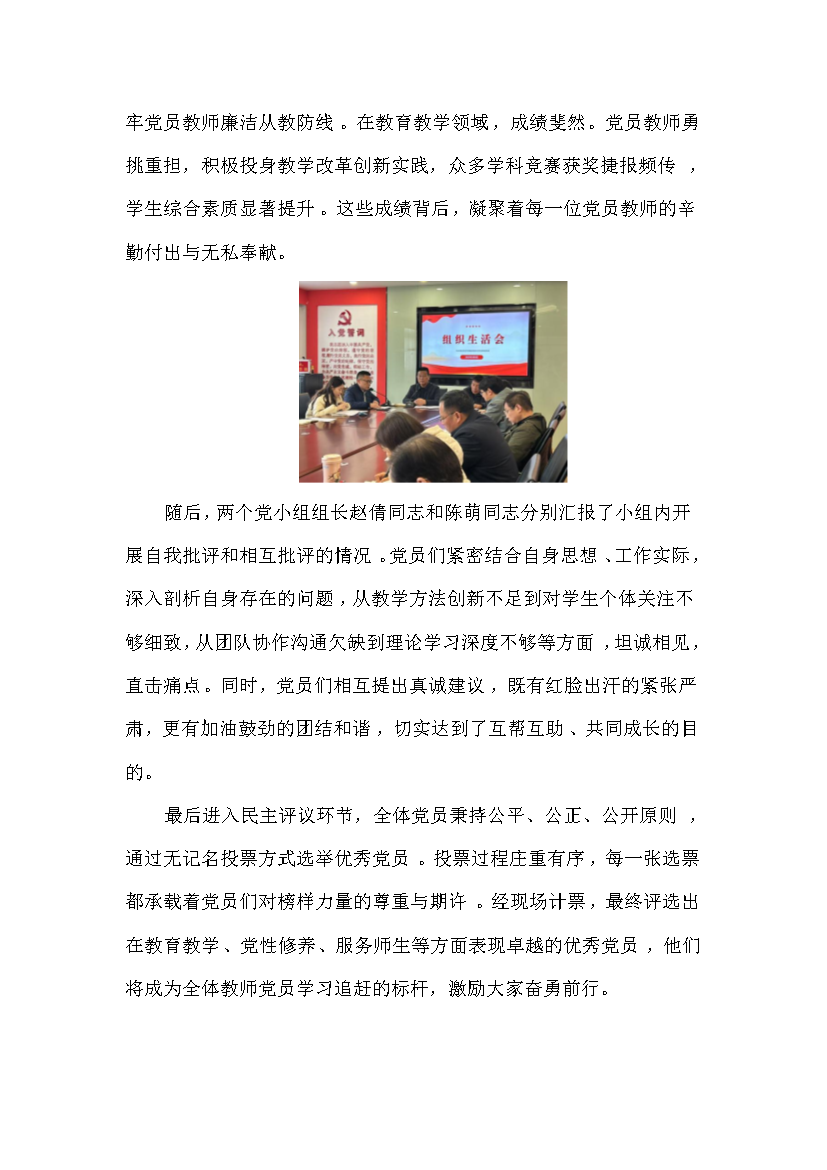 牢党员教师廉洁从教防线。在教育教学领域，成绩斐然。党员教师勇挑重担，积极投身教学改革创新实践，众多学科竞赛获奖捷报频传，学生综合素质显著提升。这些成绩背后，凝聚着每一位党员教师的辛勤付出与无私奉献。

入党誓词

组织生活会

随后，两个党小组组长赵倩同志和陈萌同志分别汇报了小组内开展自我批评和相互批评的情况。党员们紧密结合自身思想、工作实际，深入剖析自身存在的问题，从教学方法创新不足到对学生个体关注不够细致，从团队协作沟通欠缺到理论学习深度不够等方面，坦诚相见，直击痛点。同时，党员们相互提出真诚建议，既有红脸出汗的紧张严肃，更有加油鼓劲的团结和谐，切实达到了互帮互助、共同成长的目的。

最后进入民主评议环节，全体党员秉持公平、公正、公开原则，通过无记名投票方式选举优秀党员。投票过程庄重有序，每一张选票都承载着党员们对榜样力量的尊重与期许。经现场计票，最终评选出在教育教学、党性修养、服务师生等方面表现卓越的优秀党员，他们将成为全体教师党员学习追赶的标杆，激励大家奋勇前行。